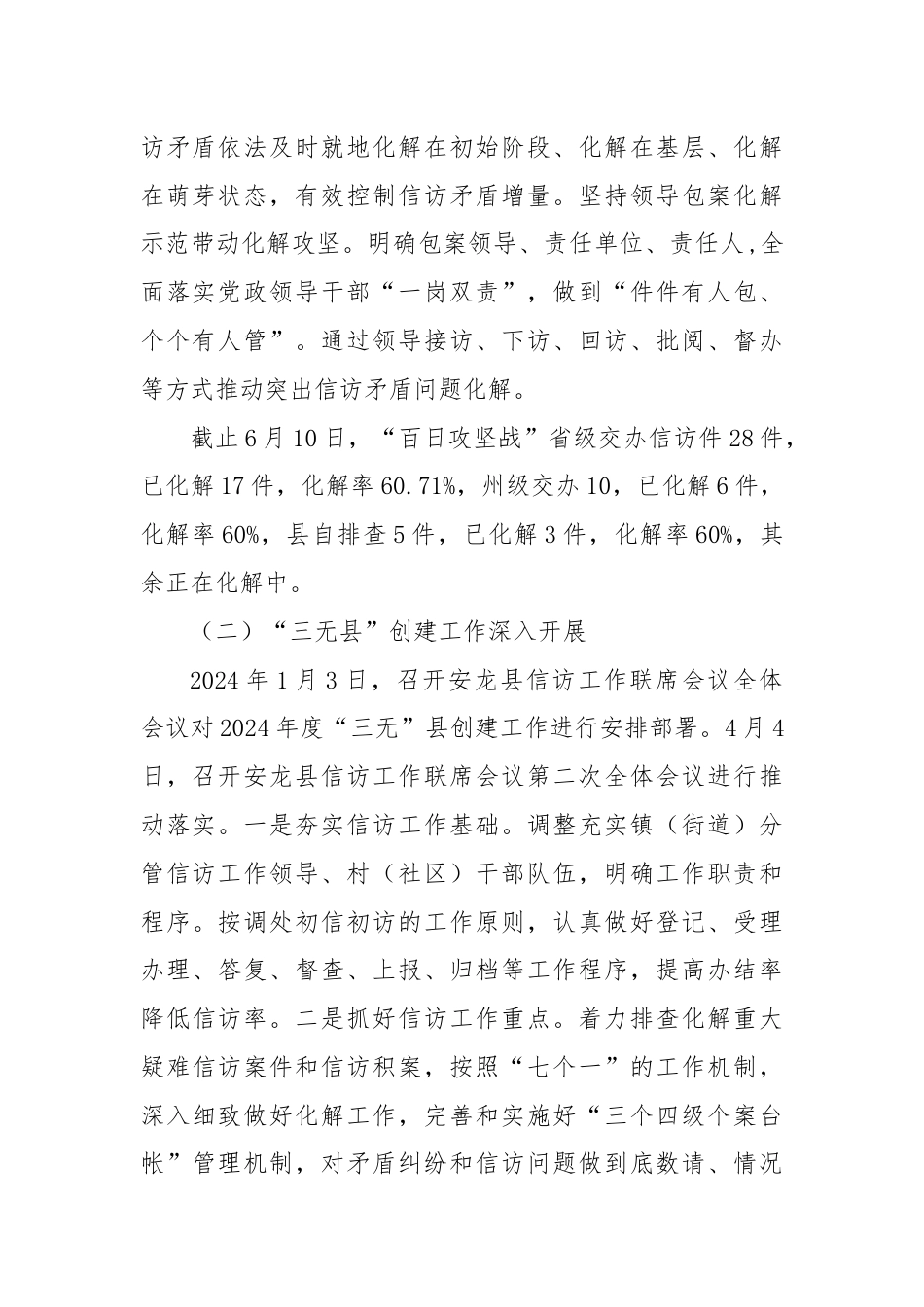 访矛盾依法及时就地化解在初始阶段、化解在基层、化解在萌芽状态，有效控制信访矛盾增量。坚持领导包案化解示范带动化解攻坚。明确包案领导、责任单位、责任人,全面落实党政领导干部“一岗双责”，做到“件件有人包、个个有人管”。通过领导接访、下访、回访、批阅、督办等方式推动突出信访矛盾问题化解。

截止6月10日，“百日攻坚战”省级交办信访件28件，已化解17件，化解率60.71%，州级交办10，已化解6件，化解率60%，县自排查5件，已化解3件，化解率60%，其余正在化解中。

（二）“三无县”创建工作深入开展

2024年1月3日，召开安龙县信访工作联席会议全体会议对2024年度“三无”县创建工作进行安排部署。4月4日，召开安龙县信访工作联席会议第二次全体会议进行推动落实。一是夯实信访工作基础。调整充实镇（街道）分管信访工作领导、村（社区）干部队伍，明确工作职责和程序。按调处初信初访的工作原则，认真做好登记、受理办理、答复、督查、上报、归档等工作程序，提高办结率降低信访率。二是抓好信访工作重点。着力排查化解重大疑难信访案件和信访积案，按照“七个一”的工作机制，深入细致做好化解工作，完善和实施好“三个四级个案台帐”管理机制，对矛盾纠纷和信访问题做到底数请、情况